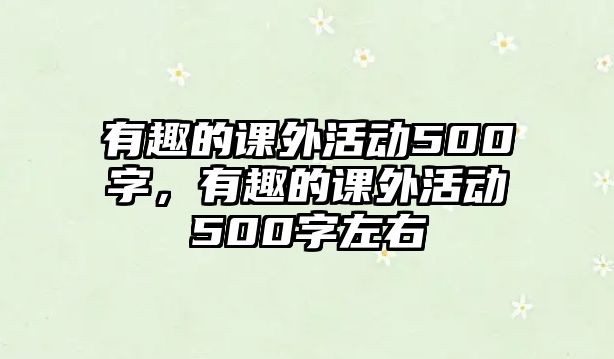 有趣的课外活动500字，有趣的课外活动500字左右